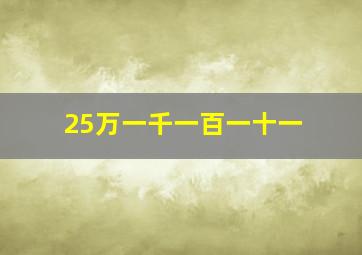 25万一千一百一十一